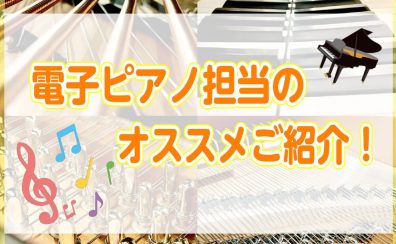 電子ピアノ担当の
オススメご紹介！